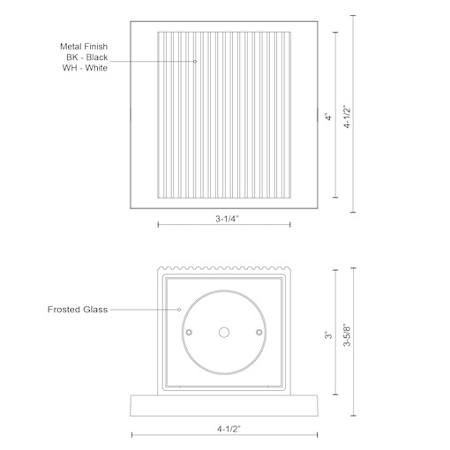 Metal Finish
BK - Black
WH - White

4"

4-1/2"

3-1/4"

Frosted Glass

3"

3-5/8"

4-1/2"